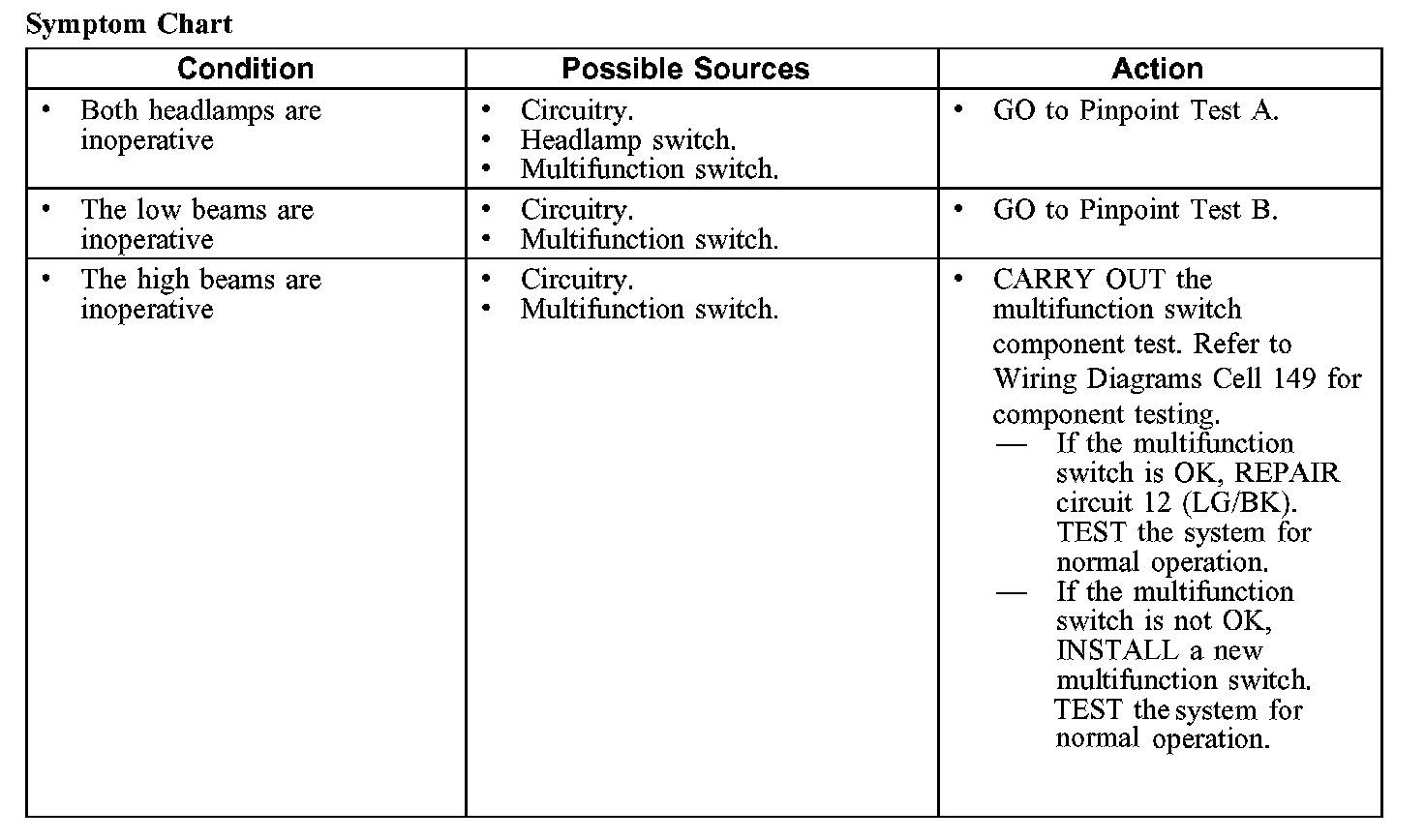 Symptom Chart

| Condition | Possible Sources | Action |
|---|---|---|
| • Both headlamps are inoperative | • Circuitry. • Headlamp switch. • Multifunction switch. | • GO to Pinpoint Test A. |
| • The low beams are inoperative | • Circuitry. • Multifunction switch. | • GO to Pinpoint Test B. |
| • The high beams are inoperative | • Circuitry. • Multifunction switch. | • CARRY OUT the multifunction switch component test. Refer to Wiring Diagrams Cell 149 for component testing. — If the multifunction switch is OK, REPAIR circuit 12 (LG/BK). TEST the system for normal operation. — If the multifunction switch is not OK, INSTALL a new multifunction switch. TEST the system for normal operation. |